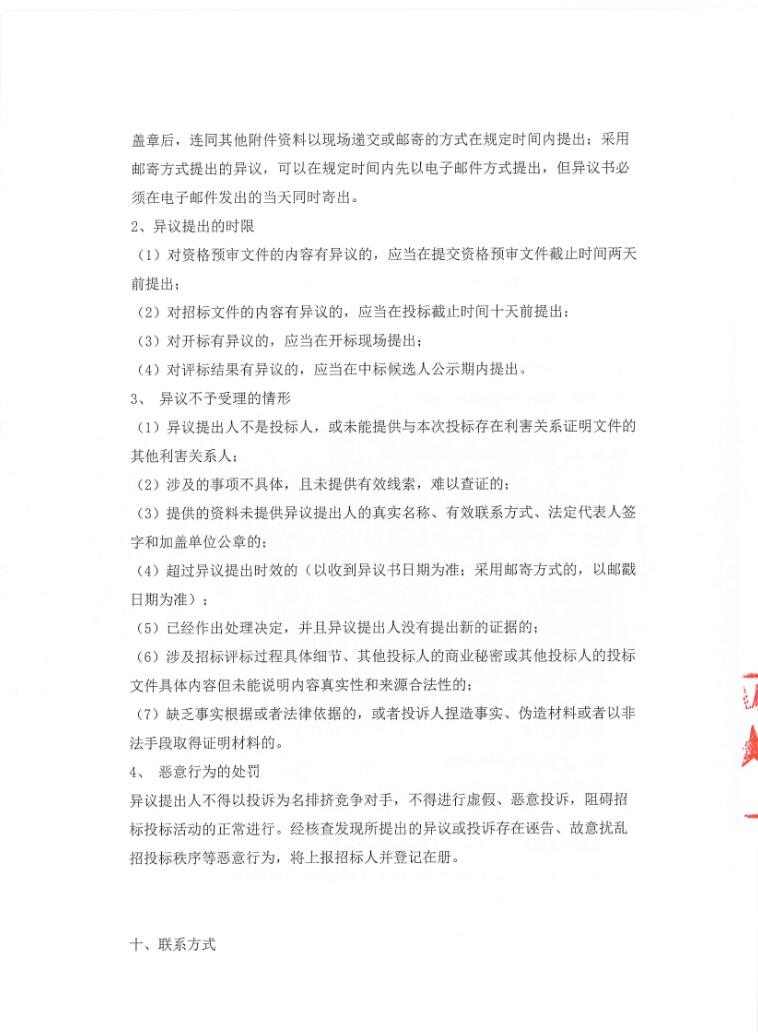 盖章后，连同其他附件资料以现场递交或邮寄的方式在规定时间内提出；采用邮寄方式提出的异议，可以在规定时间内先以电子邮件方式提出，但异议书必须在电子邮件发出的当天同时寄出。

2、异议提出的时限

（1）对资格预审文件的内容有异议的，应当在提交资格预审文件截止时间两天前提出；

（2）对招标文件的内容有异议的，应当在投标截止时间十天前提出；

（3）对开标有异议的，应当在开标现场提出；

（4）对评标结果有异议的，应当在中标候选人公示期内提出。

3、 异议不予受理的情形

（1）异议提出人不是投标人，或未能提供与本次投标存在利害关系证明文件的其他利害关系人；

（2）涉及的事项不具体，且未提供有效线索，难以查证的；

（3）提供的资料未提供异议提出人的真实名称、有效联系方式、法定代表人签字和加盖单位公章的；

（4）超过异议提出时效的（以收到异议书日期为准；采用邮寄方式的，以邮戳日期为准）；

（5）已经作出处理决定，并且异议提出人没有提出新的证据的；

（6）涉及招标评标过程具体细节、其他投标人的商业秘密或其他投标人的投标文件具体内容但未能说明内容真实性和来源合法性的；

（7）缺乏事实根据或者法律依据的，或者投诉人捏造事实、伪造材料或者以非法手段取得证明材料的。

4、 恶意行为的处罚

异议提出人不得以投诉为名排挤竞争对手，不得进行虚假、恶意投诉，阻碍招标投标活动的正常进行。经核查发现所提出的异议或投诉存在诬告、故意扰乱招投标秩序等恶意行为，将上报招标人并登记在册。

十、联系方式